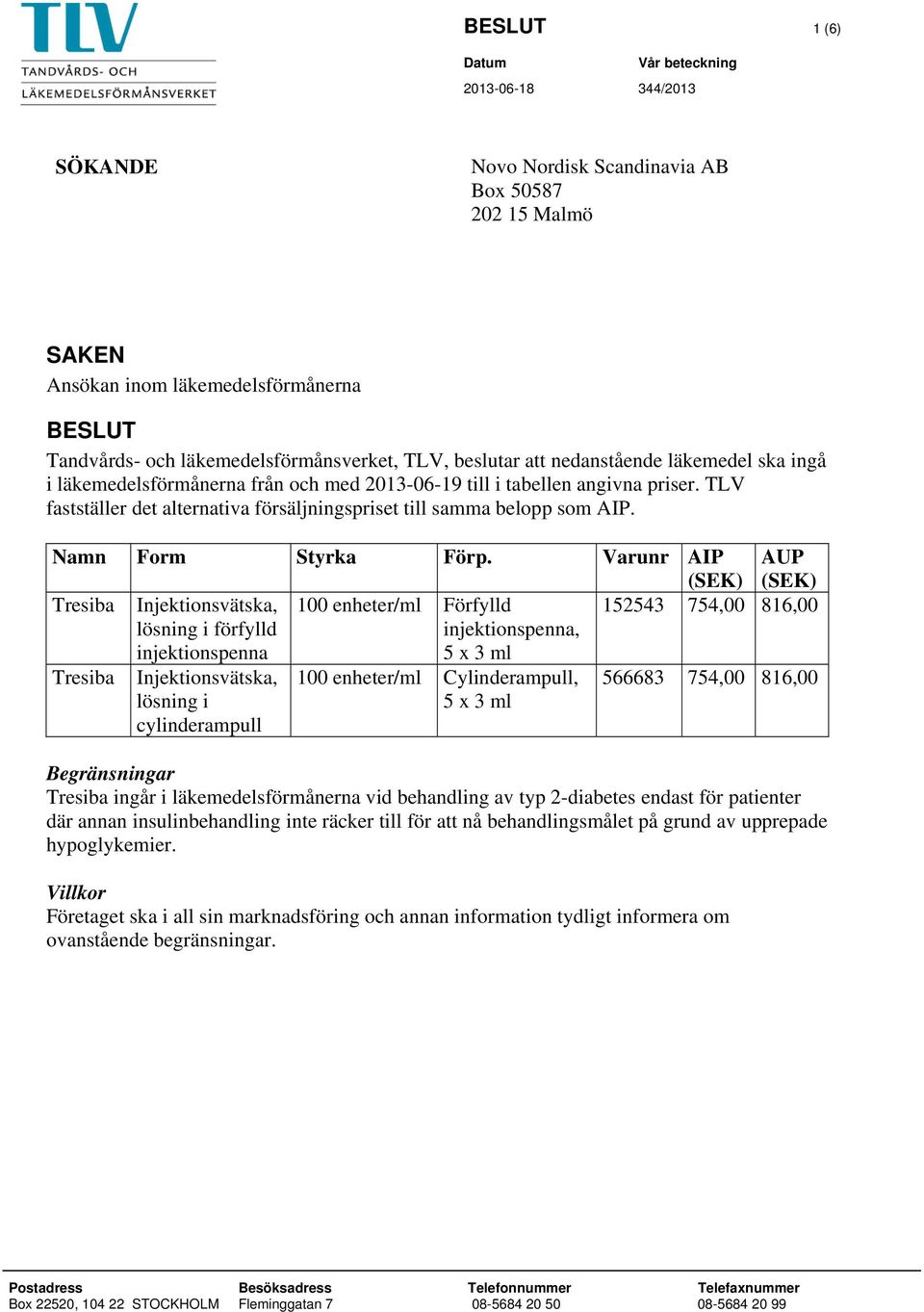 TLV
TANDVÅRDS- OCH
LÄKEMEDELSFÖRMÅNSVERKET

BESLUT

1 (6)

Datum
2013-06-18

Vår beteckning
344/2013

SÖKANDE

Novo Nordisk Scandinavia AB
Box 50587
202 15 Malmö

SAKEN
Ansökan inom läkemedelsförmånerna

BESLUT
Tandvårds- och läkemedelsförmånsverket, TLV, beslutar att nedanstående läkemedel ska ingå i läkemedelsförmånerna från och med 2013-06-19 till i tabellen angivna priser. TLV fastställer det alternativa försäljningspriset till samma belopp som AIP.

| Namn | Form | Styrka | Förp. | Varunr | AIP (SEK) | AUP (SEK) |
|---|---|---|---|---|---|---|
| Tresiba | Injektionsvätska, lösning i förfylld injektionspenna | 100 enheter/ml | Förfylld injektionspenna, 5 x 3 ml | 152543 | 754,00 | 816,00 |
| Tresiba | Injektionsvätska, lösning i cylinderampull | 100 enheter/ml | Cylinderampull, 5 x 3 ml | 566683 | 754,00 | 816,00 |

Begränsningar
Tresiba ingår i läkemedelsförmånerna vid behandling av typ 2-diabetes endast för patienter där annan insulinbehandling inte räcker till för att nå behandlingsmålet på grund av upprepade hypoglykemier.

Villkor
Företaget ska i all sin marknadsföring och annan information tydligt informera om ovanstående begränsningar.

Postadress
Box 22520, 104 22 STOCKHOLM

Besöksadress
Fleminggatan 7

Telefonnummer
08-5684 20 50

Telefaxnummer
08-5684 20 99